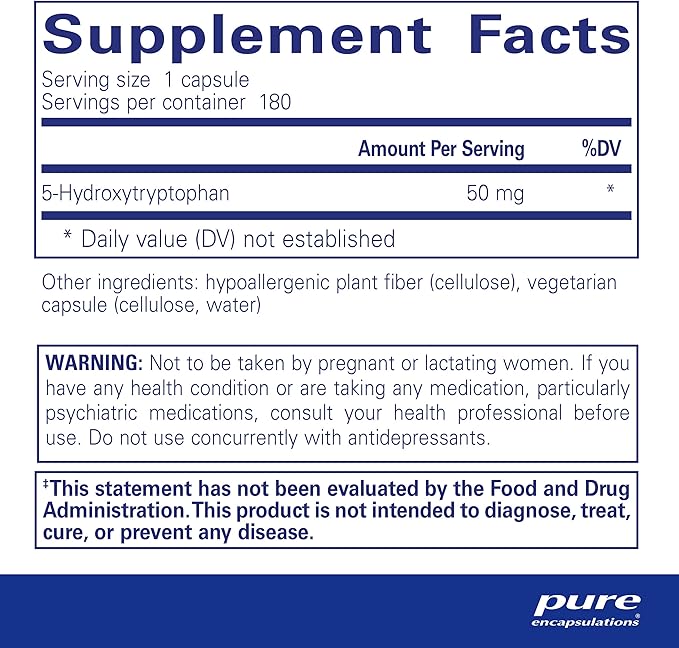 Supplement Facts

Serving size 1 capsule
Servings per container 180

|  | Amount Per Serving | %DV |
|---|---|---|
| 5-Hydroxytryptophan | 50 mg | * |

* Daily value (DV) not established

Other ingredients: hypoallergenic plant fiber (cellulose), vegetarian capsule (cellulose, water)

WARNING: Not to be taken by pregnant or lactating women. If you have any health condition or are taking any medication, particularly psychiatric medications, consult your health professional before use. Do not use concurrently with antidepressants.

‡This statement has not been evaluated by the Food and Drug Administration. This product is not intended to diagnose, treat, cure, or prevent any disease.

pure
encapsulations®